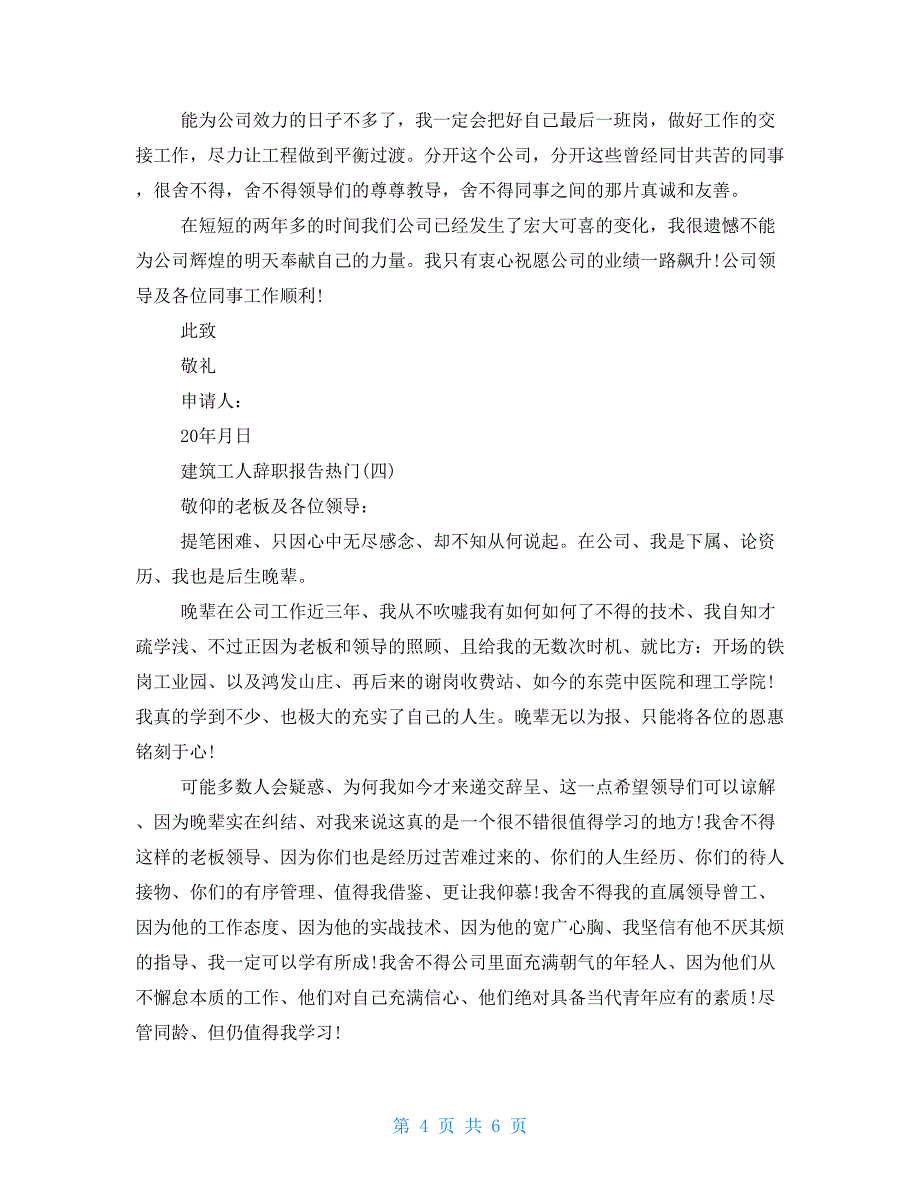 能为公司效力的日子不多了，我一定会把好自己最后一班岗，做好工作的交接工作，尽力让工程做到平衡过渡。分开这个公司，分开这些曾经同甘共苦的同事，很舍不得，舍不得领导们的尊尊教导，舍不得同事之间的那片真诚和友善。

在短短的两年多的时间我们公司已经发生了宏大可喜的变化，我很遗憾不能为公司辉煌的明天奉献自己的力量。我只有衷心祝愿公司的业绩一路飙升!公司领导及各位同事工作顺利!

此致

敬礼

申请人:

20年月日

建筑工人辞职报告热门(四)

敬仰的老板及各位领导：

提笔困难、只因心中无尽感念、却不知从何说起。在公司、我是下属、论资历、我也是后生晚辈。

晚辈在公司工作近三年、我从不吹嘘我有如何如何了不得的技术、我自知才疏学浅、不过正因为老板和领导的照顾、且给我的无数次时机、就比方：开场的铁岗工业园、以及鸿发山庄、再后来的谢岗收费站、如今的东莞中医院和理工学院!我真的学到不少、也极大的充实了自己的人生。晚辈无以为报、只能将各位的恩惠铭刻于心!

可能多数人会疑惑、为何我如今才来递交辞呈、这一点希望领导们可以谅解、因为晚辈实在纠结、对我来说这真的是一个很不错很值得学习的地方!我舍不得这样的老板领导、因为你们也是经历过苦难过来的、你们的人生经历、你们的待人接物、你们的有序管理、值得我借鉴、更让我仰慕!我舍不得我的直属领导曾工、因为他的工作态度、因为他的实战技术、因为他的宽广心胸、我坚信有他不厌其烦的指导、我一定可以学有所成!我舍不得公司里面充满朝气的年轻人、因为他们从不懈怠本质的工作、他们对自己充满信心、他们绝对具备当代青年应有的素质!尽管同龄、但仍值得我学习!

第 4 页 共 6 页